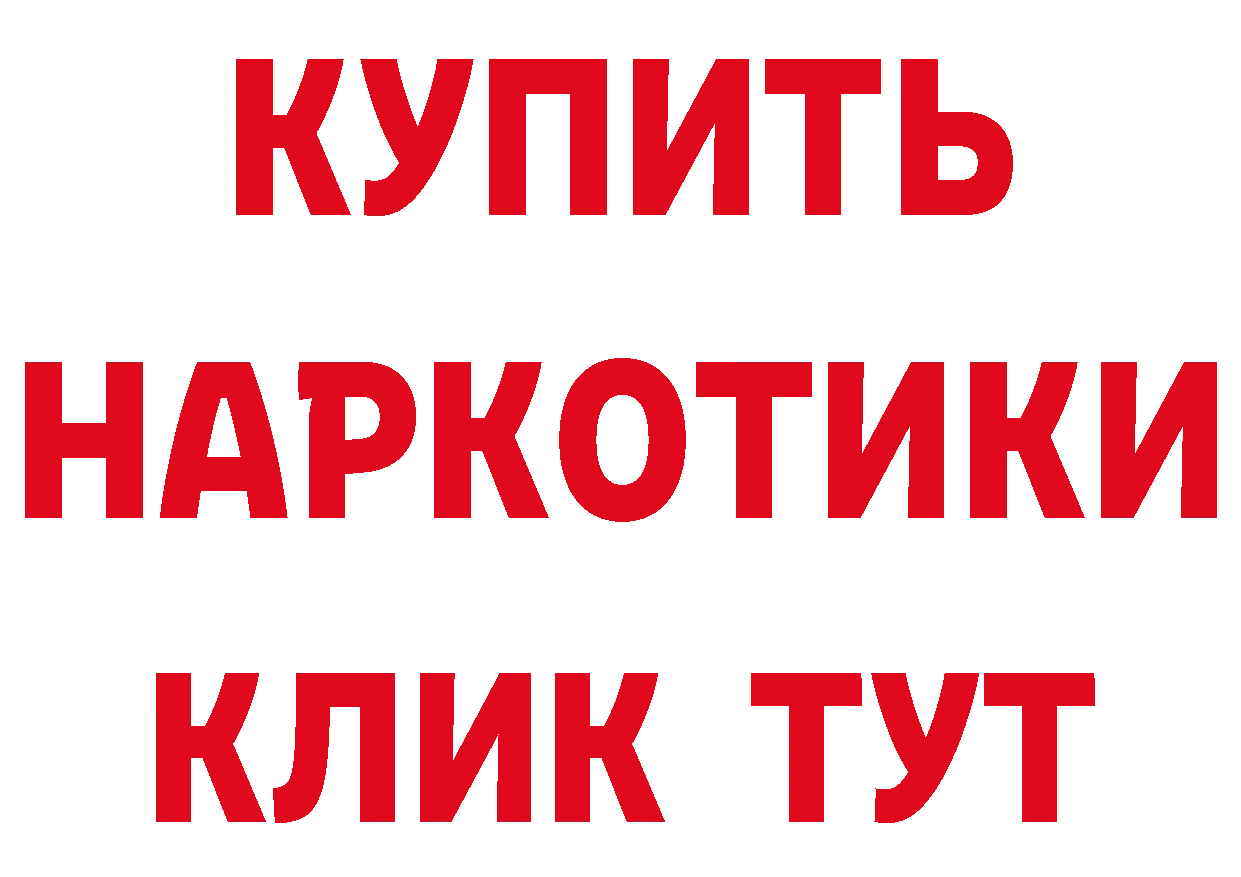 КУПИТЬ НАРКОТИКИ КЛИК ТУТ